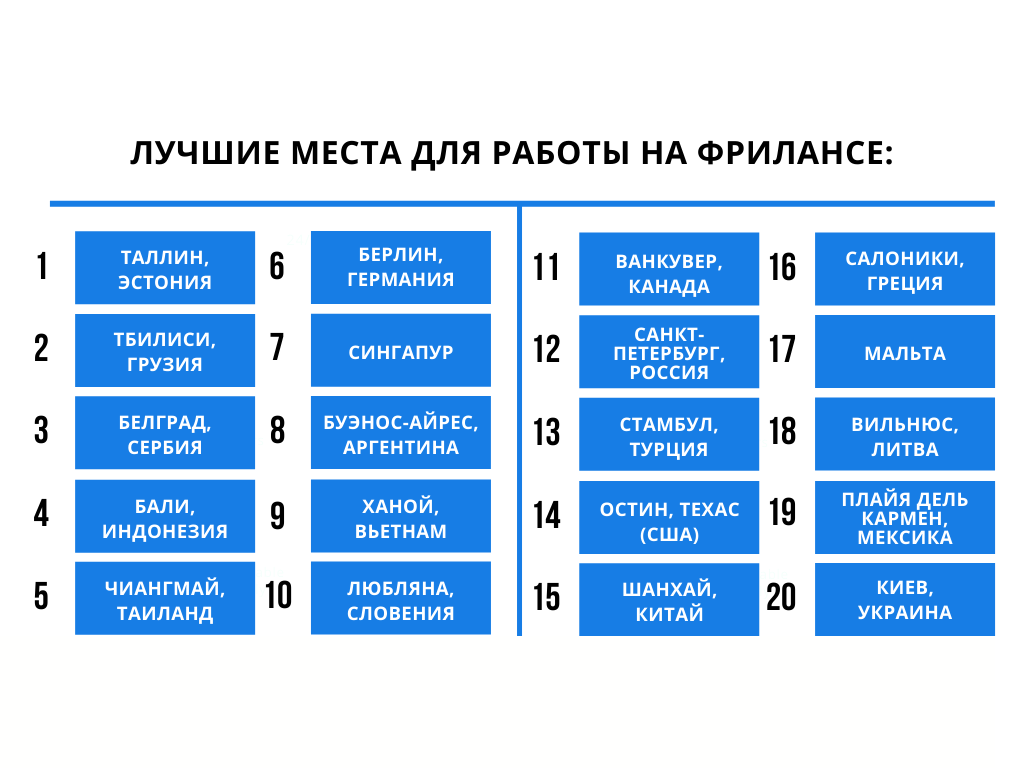 ЛУЧШИЕ МЕСТА ДЛЯ РАБОТЫ НА ФРИЛАНСЕ:

1 ТАЛЛИН, ЭСТОНИЯ
2 ТБИЛИСИ, ГРУЗИЯ
3 БЕЛГРАД, СЕРБИЯ
4 БАЛИ, ИНДОНЕЗИЯ
5 ЧИАНГМАЙ, ТАИЛАНД

6 БЕРЛИН, ГЕРМАНИЯ
7 СИНГАПУР
8 БУЭНОС-АЙРЕС, АРГЕНТИНА
9 ХАНОЙ, ВЬЕТНАМ
10 ЛЮБЛЯНА, СЛОВЕНИЯ

11 ВАНКУВЕР, КАНАДА
12 САНКТ-ПЕТЕРБУРГ, РОССИЯ
13 СТАМБУЛ, ТУРЦИЯ
14 ОСТИН, ТЕХАС (США)
15 ШАНХАЙ, КИТАЙ

16 САЛОНИКИ, ГРЕЦИЯ
17 МАЛЬТА
18 ВИЛЬНЮС, ЛИТВА
19 ПЛАЙЯ ДЕЛЬ КАРМЕН, МЕКСИКА
20 КИЕВ, УКРАИНА